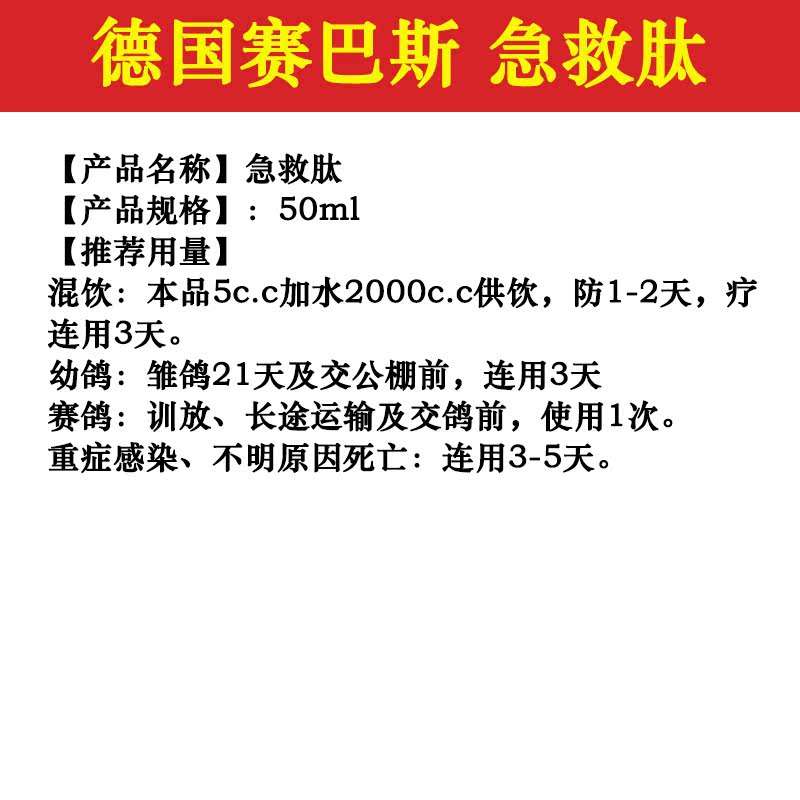 德国赛巴斯 急救肽

【产品名称】急救肽
【产品规格】：50ml
【推荐用量】
混饮：本品5c.c加水2000c.c供饮，防1-2天，疗连用3天。
幼鸽：雏鸽21天及交公棚前，连用3天
赛鸽：训放、长途运输及交鸽前，使用1次。
重症感染、不明原因死亡：连用3-5天。